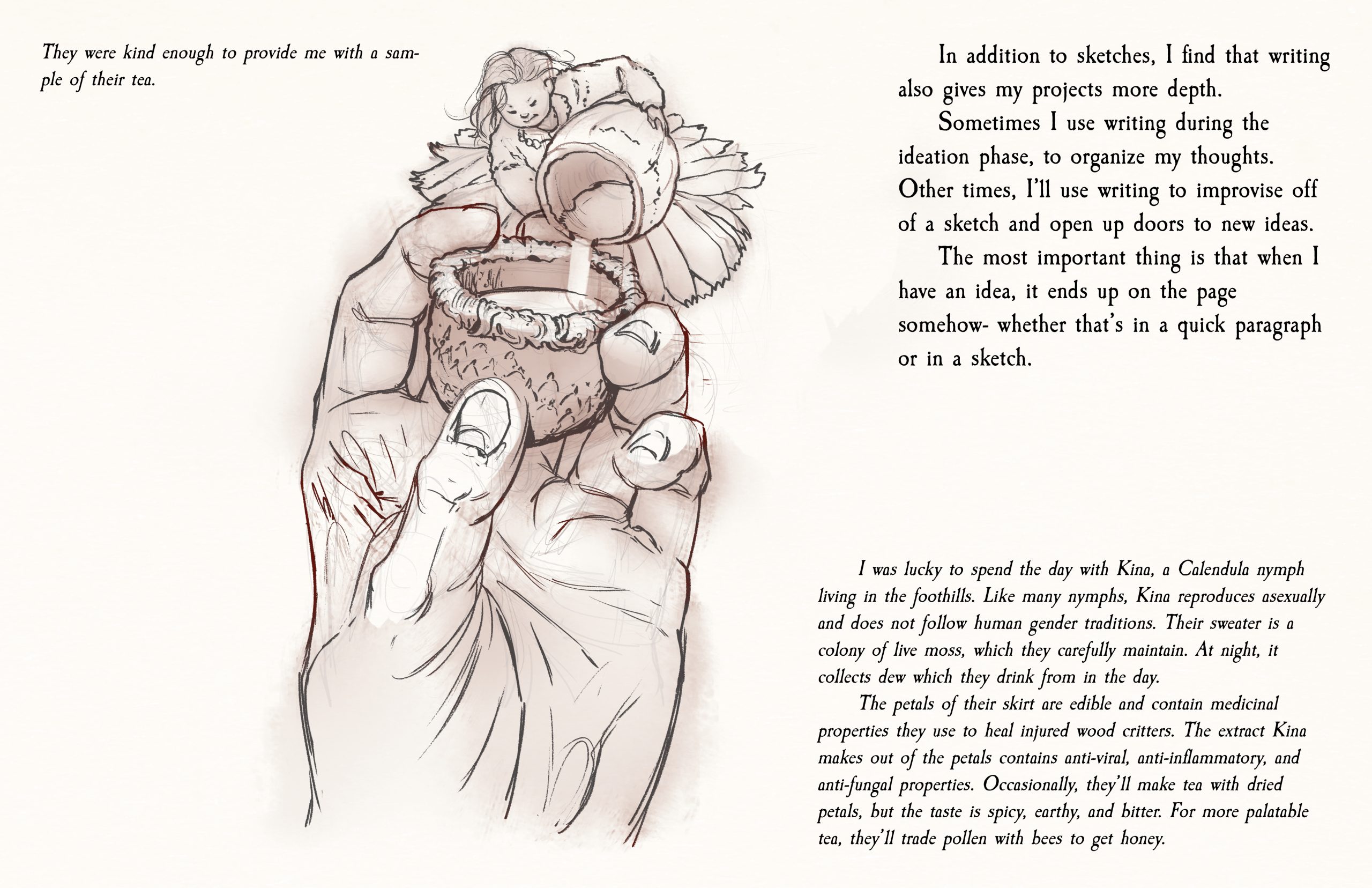 They were kind enough to provide me with a sample of their tea.

In addition to sketches, I find that writing also gives my projects more depth.

Sometimes I use writing during the ideation phase, to organize my thoughts. Other times, I'll use writing to improvise off of a sketch and open up doors to new ideas.

The most important thing is that when I have an idea, it ends up on the page somehow- whether that's in a quick paragraph or in a sketch.

I was lucky to spend the day with Kina, a Calendula nymph living in the foothills. Like many nymphs, Kina reproduces asexually and does not follow human gender traditions. Their sweater is a colony of live moss, which they carefully maintain. At night, it collects dew which they drink from in the day.

The petals of their skirt are edible and contain medicinal properties they use to heal injured wood critters. The extract Kina makes out of the petals contains anti-viral, anti-inflammatory, and anti-fungal properties. Occasionally, they'll make tea with dried petals, but the taste is spicy, earthy, and bitter. For more palatable tea, they'll trade pollen with bees to get honey.